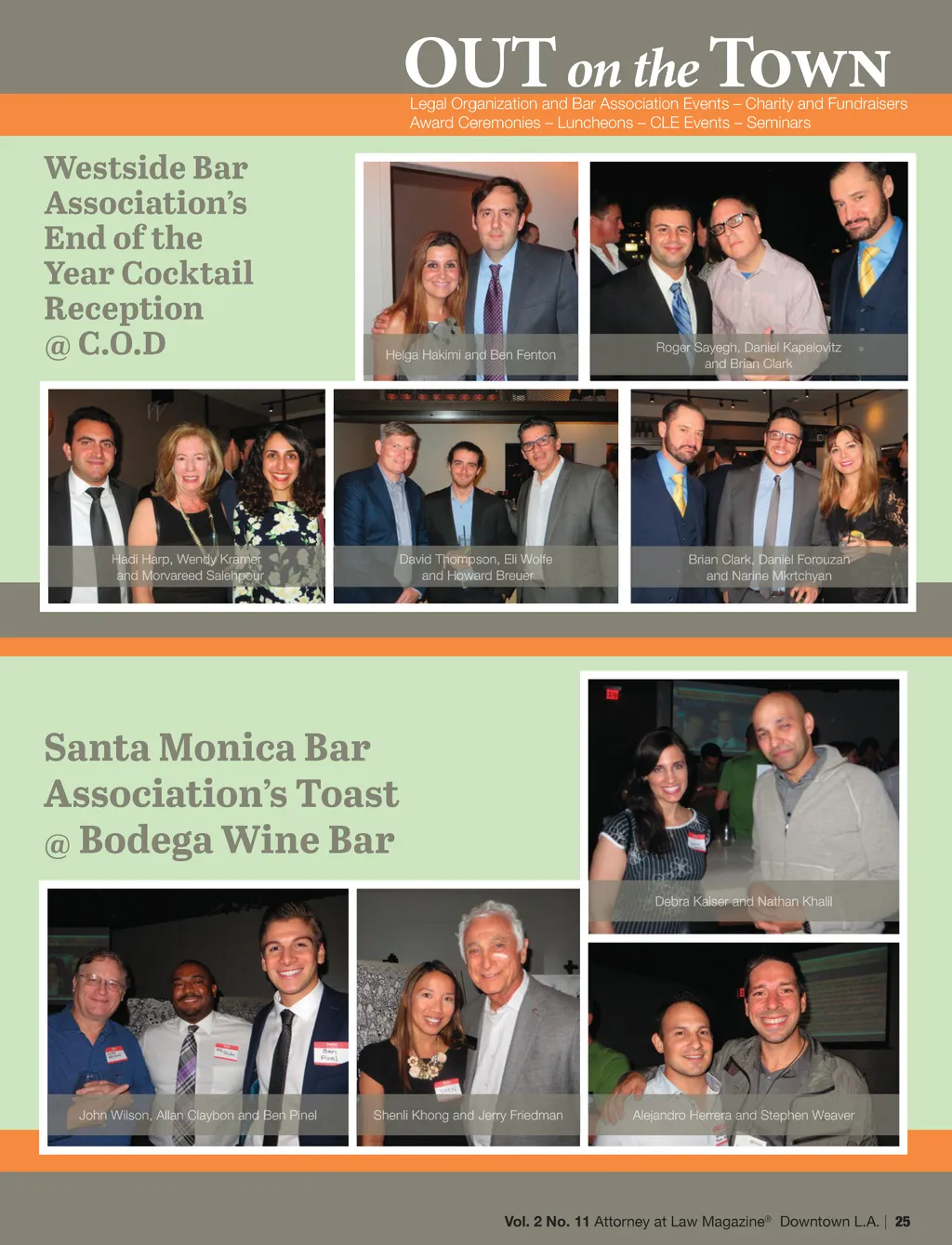 OUT on the TOWN

Legal Organization and Bar Association Events – Charity and Fundraisers
Award Ceremonies – Luncheons – CLE Events – Seminars

Westside Bar Association's End of the Year Cocktail Reception @ C.O.D

Helga Hakimi and Ben Fenton

Roger Sayegh, Daniel Kapelovitz and Brian Clark

Hadi Harp, Wendy Kramer and Morvareed Salehpour

David Thompson, Eli Wolfe and Howard Breuer

Brian Clark, Daniel Forouzan and Narine Mkrtchyan

Santa Monica Bar Association's Toast @ Bodega Wine Bar

Debra Kaiser and Nathan Khalil

John Wilson, Allan Claybon and Ben Pinel

Shenli Khong and Jerry Friedman

Alejandro Herrera and Stephen Weaver

Vol. 2 No. 11 Attorney at Law Magazine® Downtown L.A. | 25